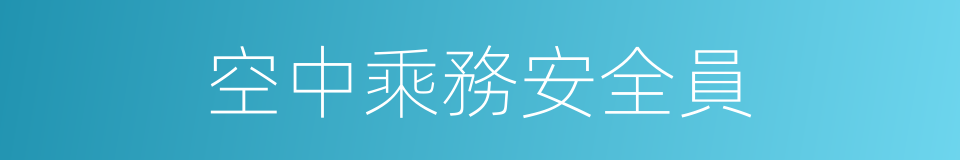 空中乘務安全員